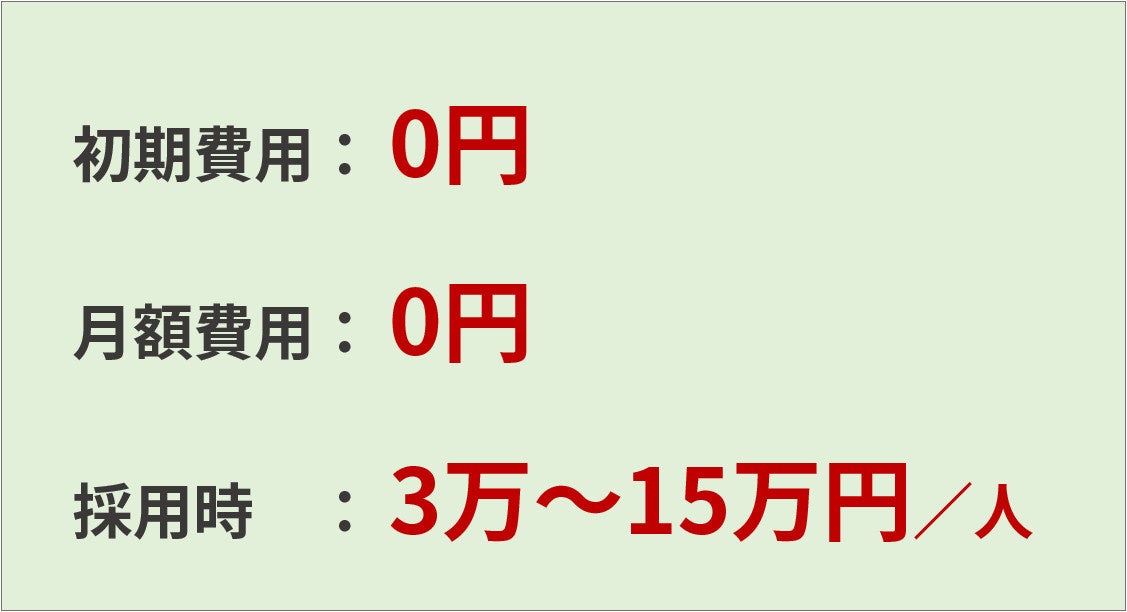 初期費用：0円

月額費用：0円

採用時　：3万～15万円／人